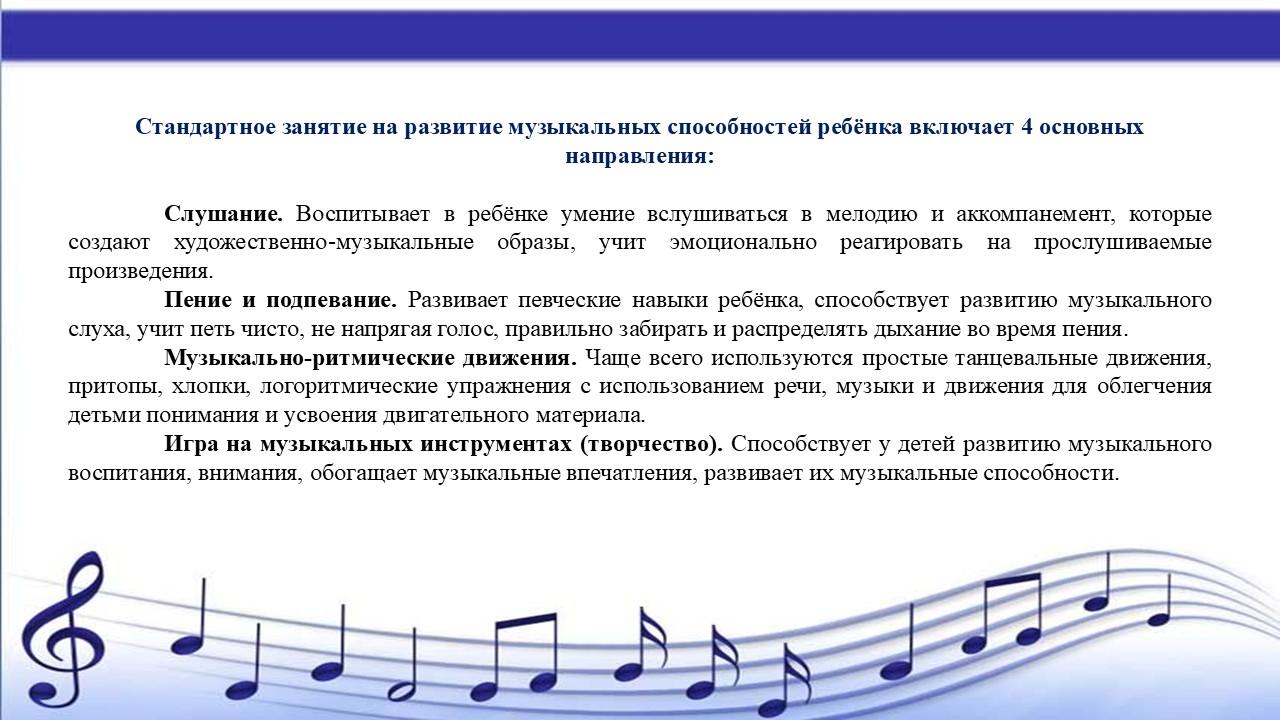 Стандартное занятие на развитие музыкальных способностей ребёнка включает 4 основных направления:

Слушание. Воспитывает в ребёнке умение вслушиваться в мелодию и аккомпанемент, которые создают художественно-музыкальные образы, учит эмоционально реагировать на прослушиваемые произведения.

Пение и подпевание. Развивает певческие навыки ребёнка, способствует развитию музыкального слуха, учит петь чисто, не напрягая голос, правильно забирать и распределять дыхание во время пения.

Музыкально-ритмические движения. Чаще всего используются простые танцевальные движения, притопы, хлопки, логоритмические упражнения с использованием речи, музыки и движения для облегчения детьми понимания и усвоения двигательного материала.

Игра на музыкальных инструментах (творчество). Способствует у детей развитию музыкального воспитания, внимания, обогащает музыкальные впечатления, развивает их музыкальные способности.